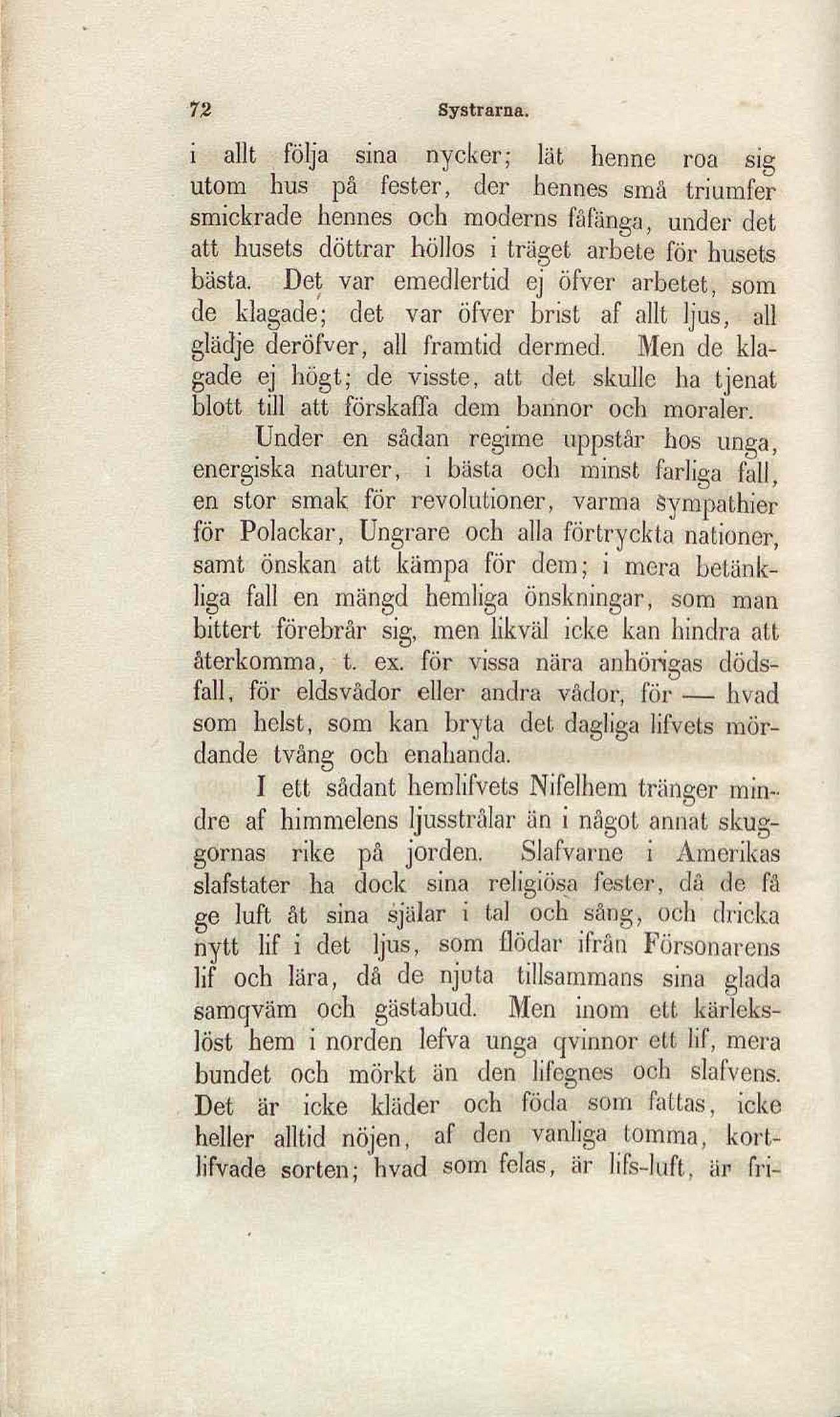 72 Systrarna.

i allt följa sina nycker; lät henne roa sig utom hus på fester, der hennes små triumfer smickrade hennes och moderns fåfänga, under det att husets döttrar höllos i träget arbete för husets bästa. Det var emedlertid ej öfver arbetet, som de klagade; det var öfver brist af allt ljus, all glädje deröfver, all framtid dermed. Men de klagade ej högt; de visste, att det skulle ha tjenat blott till att förskaffa dem bannor och moraler.

Under en sådan regime uppstår hos unga, energiska naturer, i bästa och minst farliga fall, en stor smak för revolutioner, varma sympathier för Polackar, Ungrare och alla förtryckta nationer, samt önskan att kämpa för dem; i mera betänkliga fall en mängd hemliga önskningar, som man bittert förebrår sig, men likväl icke kan hindra att återkomma, t. ex. för vissa nära anhörigas dödsfall, för eldsvådor eller andra vådor, för — hvad som helst, som kan bryta det dagliga lifvets mördande tvång och enahanda.

I ett sådant hemlifvets Nifelhem tränger mindre af himmelens ljusstrålar än i något annat skuggornas rike på jorden. Slafvarne i Amerikas slafstater ha dock sina religiösa fester, då de få ge luft åt sina själar i tal och sång, och dricka nytt lif i det ljus, som flödar ifrån Försonarens lif och lära, då de njuta tillsammans sina glada samqväm och gästabud. Men inom ett kärlekslöst hem i norden lefva unga qvinnor ett lif, mera bundet och mörkt än den lifegnes och slafvens. Det är icke kläder och föda som fattas, icke heller alltid nöjen, af den vanliga tomma, kortlifvade sorten; hvad som felas, är lifs-luft, är fri-